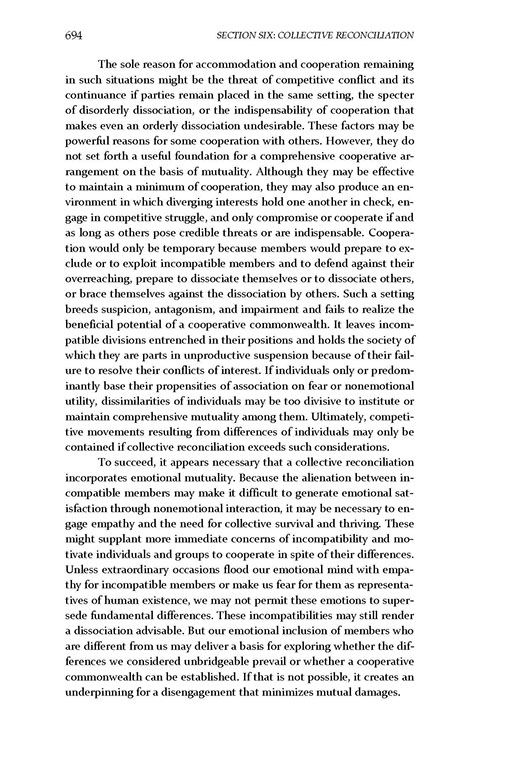 694 SECTION SIX: COLLECTIVE RECONCILIATION

The sole reason for accommodation and cooperation remaining in such situations might be the threat of competitive conflict and its continuance if parties remain placed in the same setting, the specter of disorderly dissociation, or the indispensability of cooperation that makes even an orderly dissociation undesirable. These factors may be powerful reasons for some cooperation with others. However, they do not set forth a useful foundation for a comprehensive cooperative arrangement on the basis of mutuality. Although they may be effective to maintain a minimum of cooperation, they may also produce an environment in which diverging interests hold one another in check, engage in competitive struggle, and only compromise or cooperate if and as long as others pose credible threats or are indispensable. Cooperation would only be temporary because members would prepare to exclude or to exploit incompatible members and to defend against their overreaching, prepare to dissociate themselves or to dissociate others, or brace themselves against the dissociation by others. Such a setting breeds suspicion, antagonism, and impairment and fails to realize the beneficial potential of a cooperative commonwealth. It leaves incompatible divisions entrenched in their positions and holds the society of which they are parts in unproductive suspension because of their failure to resolve their conflicts of interest. If individuals only or predominantly base their propensities of association on fear or nonemotional utility, dissimilarities of individuals may be too divisive to institute or maintain comprehensive mutuality among them. Ultimately, competitive movements resulting from differences of individuals may only be contained if collective reconciliation exceeds such considerations.

To succeed, it appears necessary that a collective reconciliation incorporates emotional mutuality. Because the alienation between incompatible members may make it difficult to generate emotional satisfaction through nonemotional interaction, it may be necessary to engage empathy and the need for collective survival and thriving. These might supplant more immediate concerns of incompatibility and motivate individuals and groups to cooperate in spite of their differences. Unless extraordinary occasions flood our emotional mind with empathy for incompatible members or make us fear for them as representatives of human existence, we may not permit these emotions to supersede fundamental differences. These incompatibilities may still render a dissociation advisable. But our emotional inclusion of members who are different from us may deliver a basis for exploring whether the differences we considered unbridgeable prevail or whether a cooperative commonwealth can be established. If that is not possible, it creates an underpinning for a disengagement that minimizes mutual damages.